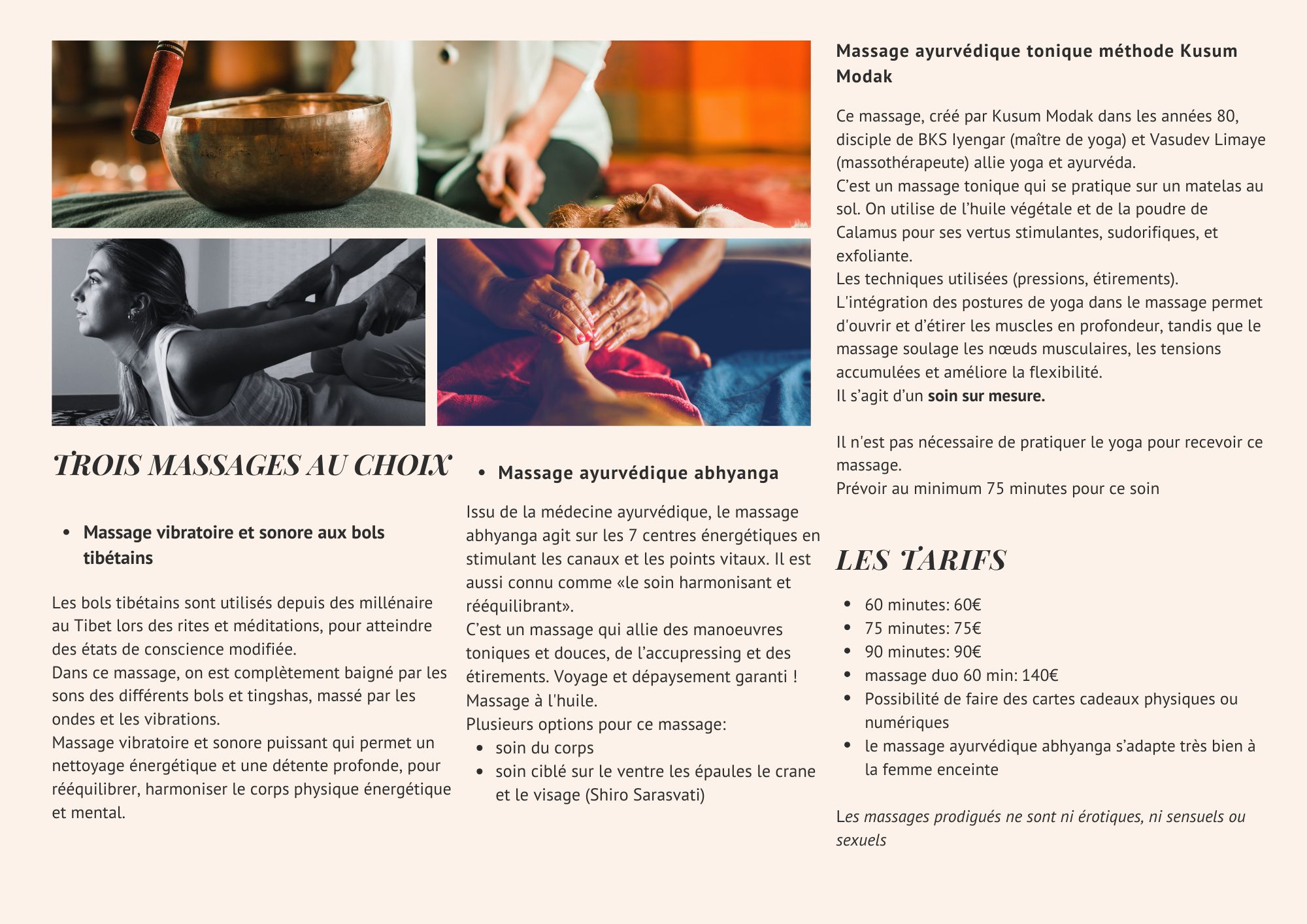 TROIS MASSAGES AU CHOIX

• Massage vibratoire et sonore aux bols tibétains

Les bols tibétains sont utilisés depuis des millénaire au Tibet lors des rites et méditations, pour atteindre des états de conscience modifiée.
Dans ce massage, on est complètement baigné par les sons des différents bols et tingshas, massé par les ondes et les vibrations.
Massage vibratoire et sonore puissant qui permet un nettoyage énergétique et une détente profonde, pour rééquilibrer, harmoniser le corps physique énergétique et mental.

• Massage ayurvédique abhyanga

Issu de la médecine ayurvédique, le massage abhyanga agit sur les 7 centres énergétiques en stimulant les canaux et les points vitaux. Il est aussi connu comme «le soin harmonisant et rééquilibrant».
C'est un massage qui allie des manoeuvres toniques et douces, de l'accupressing et des étirements. Voyage et dépaysement garanti !
Massage à l'huile.
Plusieurs options pour ce massage:
• soin du corps
• soin ciblé sur le ventre les épaules le crane et le visage (Shiro Sarasvati)

Massage ayurvédique tonique méthode Kusum Modak

Ce massage, créé par Kusum Modak dans les années 80, disciple de BKS Iyengar (maître de yoga) et Vasudev Limaye (massothérapeute) allie yoga et ayurvéda.
C'est un massage tonique qui se pratique sur un matelas au sol. On utilise de l'huile végétale et de la poudre de Calamus pour ses vertus stimulantes, sudorifiques, et exfoliante.
Les techniques utilisées (pressions, étirements).
L'intégration des postures de yoga dans le massage permet d'ouvrir et d'étirer les muscles en profondeur, tandis que le massage soulage les nœuds musculaires, les tensions accumulées et améliore la flexibilité.
Il s'agit d'un soin sur mesure.

Il n'est pas nécessaire de pratiquer le yoga pour recevoir ce massage.
Prévoir au minimum 75 minutes pour ce soin

LES TARIFS

• 60 minutes: 60€
• 75 minutes: 75€
• 90 minutes: 90€
• massage duo 60 min: 140€
• Possibilité de faire des cartes cadeaux physiques ou numériques
• le massage ayurvédique abhyanga s'adapte très bien à la femme enceinte

Les massages prodigués ne sont ni érotiques, ni sensuels ou sexuels